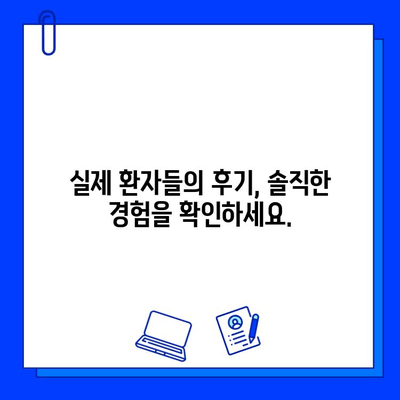 실제 환자들의 후기, 솔직한 경험을 확인하세요.